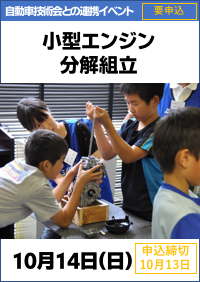 自動車技術会との連携イベント

要申込

小型エンジン
分解組立

10月14日(日)

申込締切
10月13日